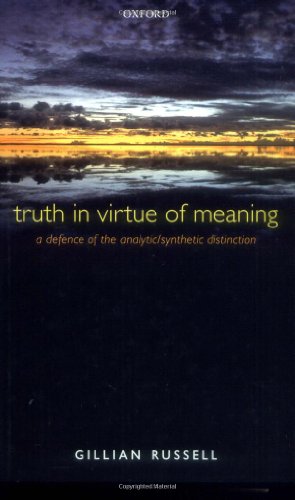 OXFORD

truth in virtue of meaning

a defence of the analytic/synthetic distinction

GILLIAN RUSSELL

Copyrighted Material